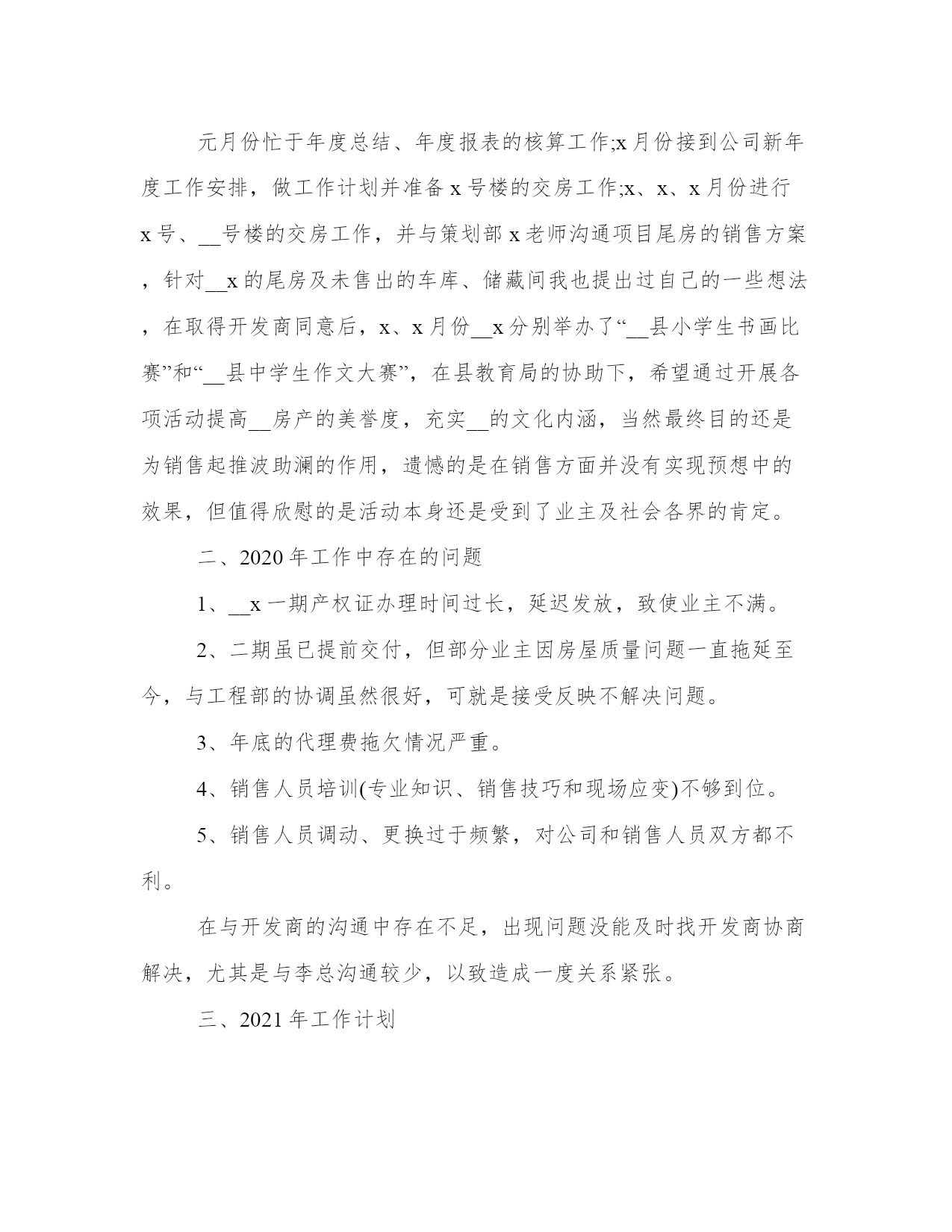 元月份忙于年度总结、年度报表的核算工作;x月份接到公司新年度工作安排，做工作计划并准备x号楼的交房工作;x、x、x月份进行x号、__号楼的交房工作，并与策划部x老师沟通项目尾房的销售方案，针对__x的尾房及未售出的车库、储藏间我也提出过自己的一些想法，在取得开发商同意后，x、x月份__x分别举办了“__县小学生书画比赛”和“__县中学生作文大赛”，在县教育局的协助下，希望通过开展各项活动提高__房产的美誉度，充实__的文化内涵，当然最终目的还是为销售起推波助澜的作用，遗憾的是在销售方面并没有实现预想中的效果，但值得欣慰的是活动本身还是受到了业主及社会各界的肯定。

二、2020年工作中存在的问题

1、__x一期产权证办理时间过长，延迟发放，致使业主不满。

2、二期虽已提前交付，但部分业主因房屋质量问题一直拖延至今，与工程部的协调虽然很好，可就是接受反映不解决问题。

3、年底的代理费拖欠情况严重。

4、销售人员培训(专业知识、销售技巧和现场应变)不够到位。

5、销售人员调动、更换过于频繁，对公司和销售人员双方都不利。

在与开发商的沟通中存在不足，出现问题没能及时找开发商协商解决，尤其是与李总沟通较少，以致造成一度关系紧张。

三、2021年工作计划